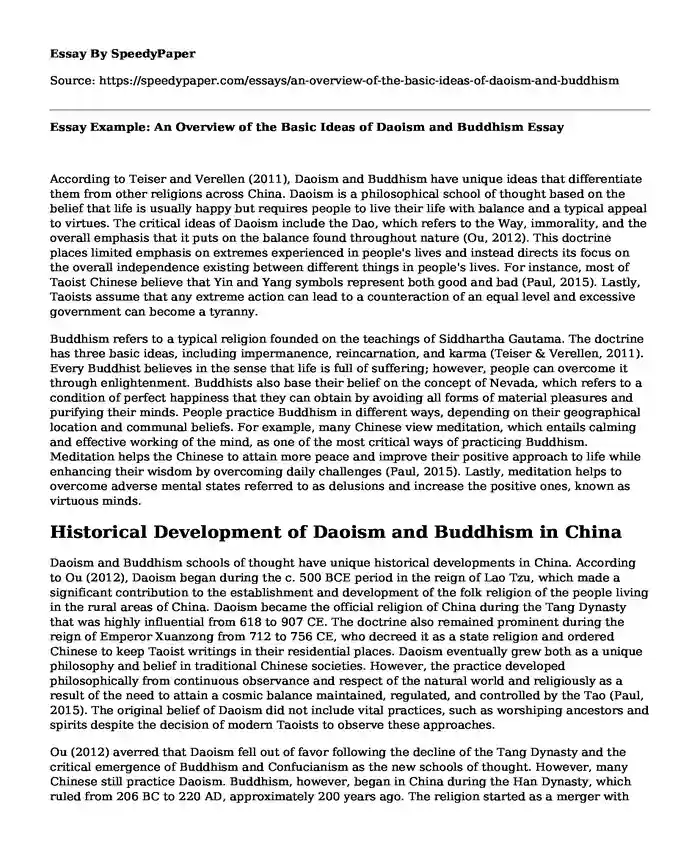 Essay By SpeedyPaper

Source: https://speedypaper.com/essays/an-overview-of-the-basic-ideas-of-daoism-and-buddhism

Essay Example: An Overview of the Basic Ideas of Daoism and Buddhism Essay

According to Teiser and Verellen (2011), Daoism and Buddhism have unique ideas that differentiate them from other religions across China. Daoism is a philosophical school of thought based on the belief that life is usually happy but requires people to live their life with balance and a typical appeal to virtues. The critical ideas of Daoism include the Dao, which refers to the Way, immorality, and the overall emphasis that it puts on the balance found throughout nature (Ou, 2012). This doctrine places limited emphasis on extremes experienced in people's lives and instead directs its focus on the overall independence existing between different things in people's lives. For instance, most of Taoist Chinese believe that Yin and Yang symbols represent both good and bad (Paul, 2015). Lastly, Taoists assume that any extreme action can lead to a counteraction of an equal level and excessive government can become a tyranny.

Buddhism refers to a typical religion founded on the teachings of Siddhartha Gautama. The doctrine has three basic ideas, including impermanence, reincarnation, and karma (Teiser & Verellen, 2011). Every Buddhist believes in the sense that life is full of suffering; however, people can overcome it through enlightenment. Buddhists also base their belief on the concept of Nevada, which refers to a condition of perfect happiness that they can obtain by avoiding all forms of material pleasures and purifying their minds. People practice Buddhism in different ways, depending on their geographical location and communal beliefs. For example, many Chinese view meditation, which entails calming and effective working of the mind, as one of the most critical ways of practicing Buddhism. Meditation helps the Chinese to attain more peace and improve their positive approach to life while enhancing their wisdom by overcoming daily challenges (Paul, 2015). Lastly, meditation helps to overcome adverse mental states referred to as delusions and increase the positive ones, known as virtuous minds.

Historical Development of Daoism and Buddhism in China

Daoism and Buddhism schools of thought have unique historical developments in China. According to Ou (2012), Daoism began during the c. 500 BCE period in the reign of Lao Tzu, which made a significant contribution to the establishment and development of the folk religion of the people living in the rural areas of China. Daoism became the official religion of China during the Tang Dynasty that was highly influential from 618 to 907 CE. The doctrine also remained prominent during the reign of Emperor Xuanzong from 712 to 756 CE, who decreed it as a state religion and ordered Chinese to keep Taoist writings in their residential places. Daoism eventually grew both as a unique philosophy and belief in traditional Chinese societies. However, the practice developed philosophically from continuous observance and respect of the natural world and religiously as a result of the need to attain a cosmic balance maintained, regulated, and controlled by the Tao (Paul, 2015). The original belief of Daoism did not include vital practices, such as worshiping ancestors and spirits despite the decision of modern Taoists to observe these approaches.

Ou (2012) averred that Daoism fell out of favor following the decline of the Tang Dynasty and the critical emergence of Buddhism and Confucianism as the new schools of thought. However, many Chinese still practice Daoism. Buddhism, however, began in China during the Han Dynasty, which ruled from 206 BC to 220 AD, approximately 200 years ago. The religion started as a merger with